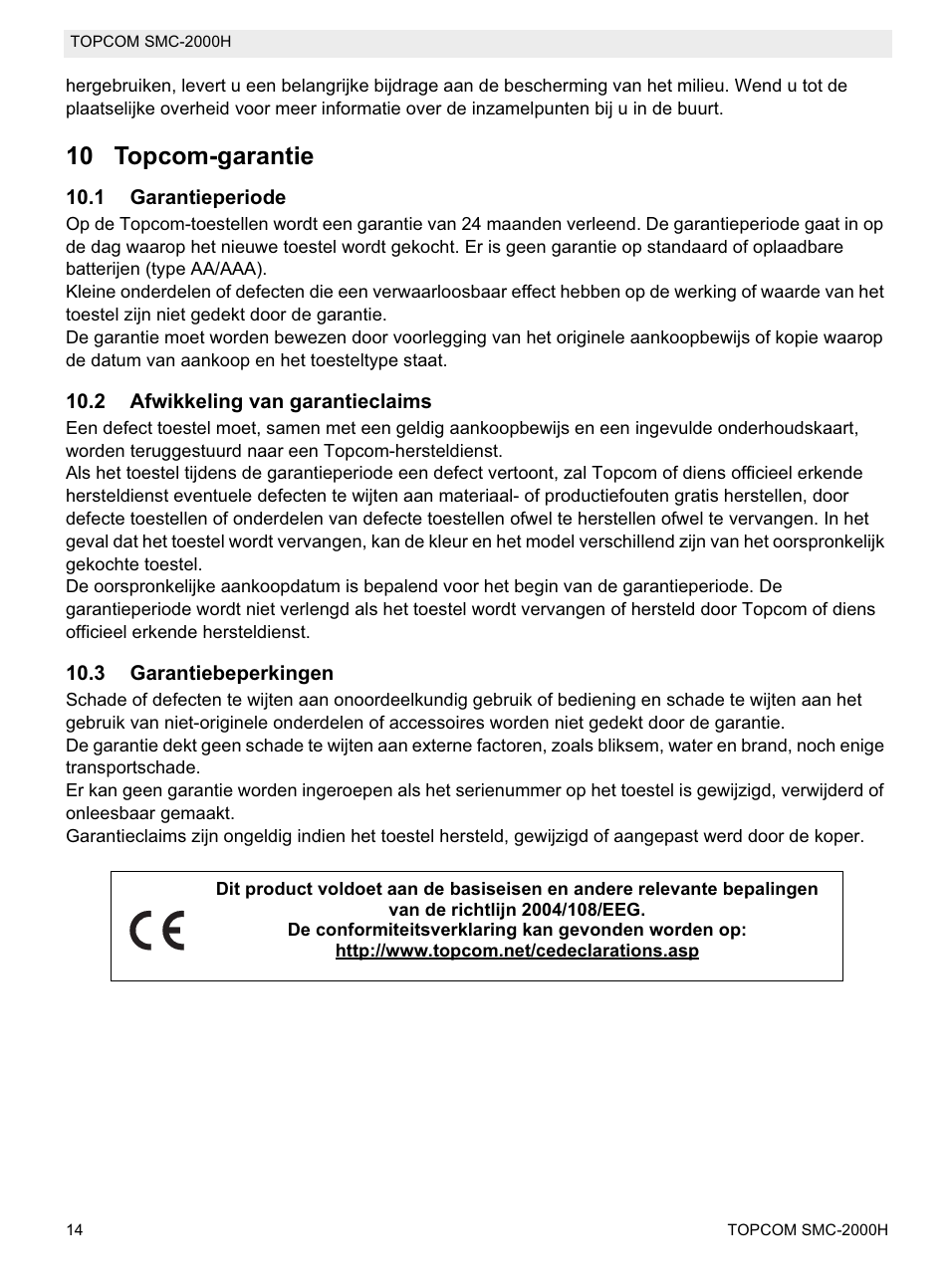 TOPCOM SMC-2000H

hergebruiken, levert u een belangrijke bijdrage aan de bescherming van het milieu. Wend u tot de plaatselijke overheid voor meer informatie over de inzamelpunten bij u in de buurt.

10 Topcom-garantie

10.1 Garantieperiode

Op de Topcom-toestellen wordt een garantie van 24 maanden verleend. De garantieperiode gaat in op de dag waarop het nieuwe toestel wordt gekocht. Er is geen garantie op standaard of oplaadbare batterijen (type AA/AAA).
Kleine onderdelen of defecten die een verwaarloosbaar effect hebben op de werking of waarde van het toestel zijn niet gedekt door de garantie.
De garantie moet worden bewezen door voorlegging van het originele aankoopbewijs of kopie waarop de datum van aankoop en het toesteltype staat.

10.2 Afwikkeling van garantieclaims

Een defect toestel moet, samen met een geldig aankoopbewijs en een ingevulde onderhoudskaart, worden teruggestuurd naar een Topcom-hersteldienst.
Als het toestel tijdens de garantieperiode een defect vertoont, zal Topcom of diens officieel erkende hersteldienst eventuele defecten te wijten aan materiaal- of productiefouten gratis herstellen, door defecte toestellen of onderdelen van defecte toestellen ofwel te herstellen ofwel te vervangen. In het geval dat het toestel wordt vervangen, kan de kleur en het model verschillend zijn van het oorspronkelijk gekochte toestel.
De oorspronkelijke aankoopdatum is bepalend voor het begin van de garantieperiode. De garantieperiode wordt niet verlengd als het toestel wordt vervangen of hersteld door Topcom of diens officieel erkende hersteldienst.

10.3 Garantiebeperkingen

Schade of defecten te wijten aan onoordeelkundig gebruik of bediening en schade te wijten aan het gebruik van niet-originele onderdelen of accessoires worden niet gedekt door de garantie.
De garantie dekt geen schade te wijten aan externe factoren, zoals bliksem, water en brand, noch enige transportschade.
Er kan geen garantie worden ingeroepen als het serienummer op het toestel is gewijzigd, verwijderd of onleesbaar gemaakt.
Garantieclaims zijn ongeldig indien het toestel hersteld, gewijzigd of aangepast werd door de koper.

CE

Dit product voldoet aan de basiseisen en andere relevante bepalingen van de richtlijn 2004/108/EEG.
De conformiteitsverklaring kan gevonden worden op:
http://www.topcom.net/cedeclarations.asp

14

TOPCOM SMC-2000H